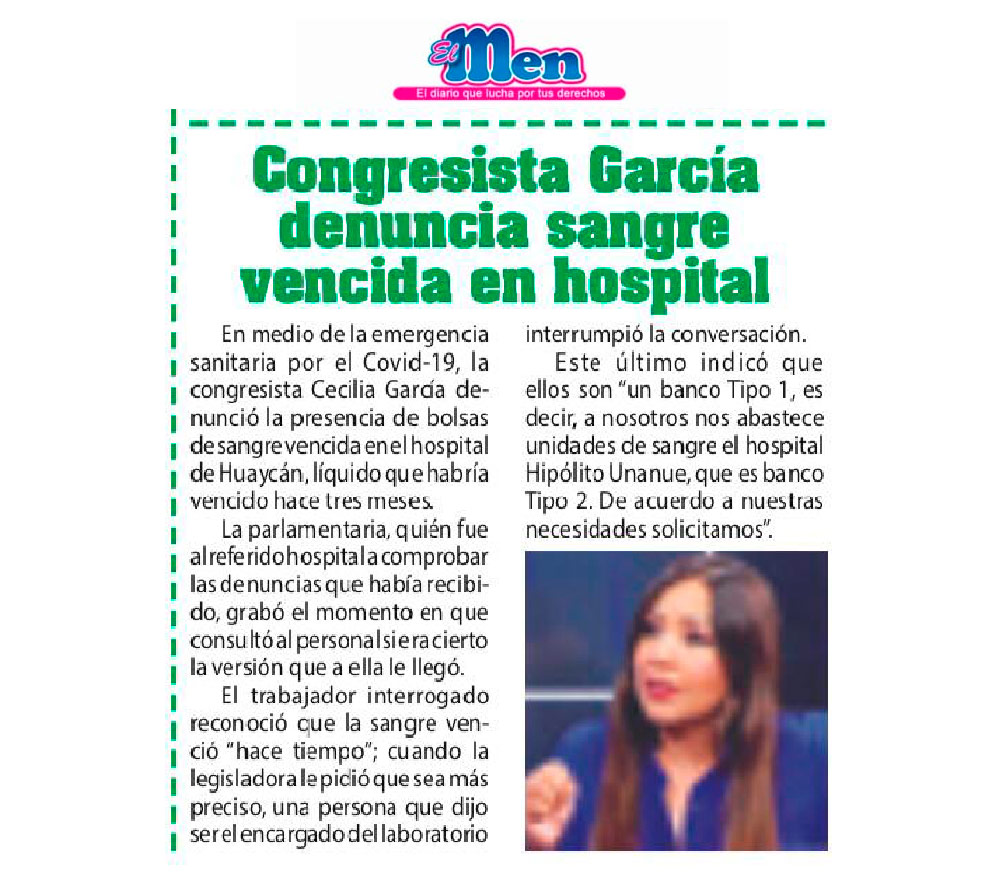 El Men
El diario que lucha por tus derechos

Congresista García denuncia sangre vencida en hospital

En medio de la emergencia sanitaria por el Covid-19, la congresista Cecilia García denunció la presencia de bolsas de sangre vencida en el hospital de Huaycán, líquido que habría vencido hace tres meses.

La parlamentaria, quién fue al referido hospital a comprobar las denuncias que había recibido, grabó el momento en que consultó al personal si era cierto la versión que a ella le llegó.

El trabajador interrogado reconoció que la sangre venció "hace tiempo"; cuando la legisladora le pidió que sea más preciso, una persona que dijo ser el encargado del laboratorio interrumpió la conversación.

Este último indicó que ellos son "un banco Tipo 1, es decir, a nosotros nos abastece unidades de sangre el hospital Hipólito Unanue, que es banco Tipo 2. De acuerdo a nuestras necesidades solicitamos".